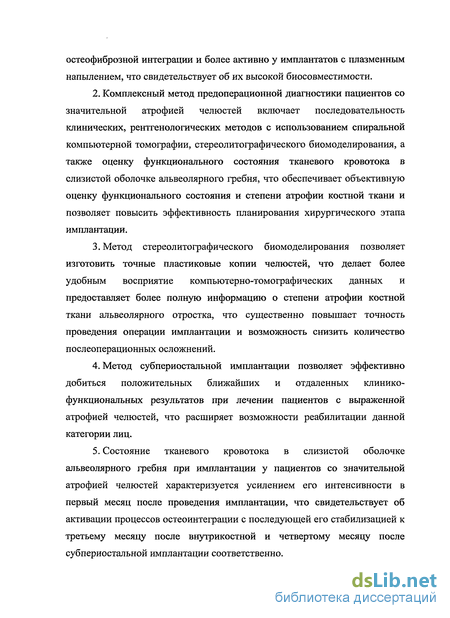 остеофиброзной интеграции и более активно у имплантатов с плазменным напылением, что свидетельствует об их высокой биосовместимости.

2. Комплексный метод предоперационной диагностики пациентов со значительной атрофией челюстей включает последовательность клинических, рентгенологических методов с использованием спиральной компьютерной томографии, стереолитографического биомоделирования, а также оценку функционального состояния тканевого кровотока в слизистой оболочке альвеолярного гребня, что обеспечивает объективную оценку функционального состояния и степени атрофии костной ткани и позволяет повысить эффективность планирования хирургического этапа имплантации.

3. Метод стереолитографического биомоделирования позволяет изготовить точные пластиковые копии челюстей, что делает более удобным восприятие компьютерно-томографических данных и предоставляет более полную информацию о степени атрофии костной ткани альвеолярного отростка, что существенно повышает точность проведения операции имплантации и возможность снизить количество послеоперационных осложнений.

4. Метод субпериостальной имплантации позволяет эффективно добиться положительных ближайших и отдаленных клинико-функциональных результатов при лечении пациентов с выраженной атрофией челюстей, что расширяет возможности реабилитации данной категории лиц.

5. Состояние тканевого кровотока в слизистой оболочке альвеолярного гребня при имплантации у пациентов со значительной атрофией челюстей характеризуется усилением его интенсивности в первый месяц после проведения имплантации, что свидетельствует об активации процессов остеоинтеграции с последующей его стабилизацией к третьему месяцу после внутрикостной и четвертому месяцу после субпериостальной имплантации соответственно.

dsLib.net
библиотека диссертаций